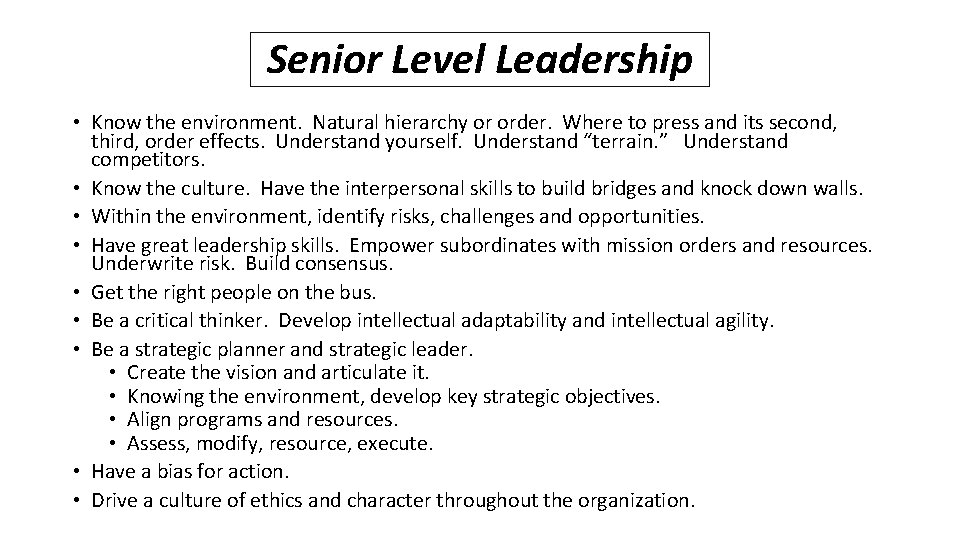 Senior Level Leadership

• Know the environment. Natural hierarchy or order. Where to press and its second, third, order effects. Understand yourself. Understand “terrain.” Understand competitors.
• Know the culture. Have the interpersonal skills to build bridges and knock down walls.
• Within the environment, identify risks, challenges and opportunities.
• Have great leadership skills. Empower subordinates with mission orders and resources. Underwrite risk. Build consensus.
• Get the right people on the bus.
• Be a critical thinker. Develop intellectual adaptability and intellectual agility.
• Be a strategic planner and strategic leader.
  • Create the vision and articulate it.
  • Knowing the environment, develop key strategic objectives.
  • Align programs and resources.
  • Assess, modify, resource, execute.
• Have a bias for action.
• Drive a culture of ethics and character throughout the organization.